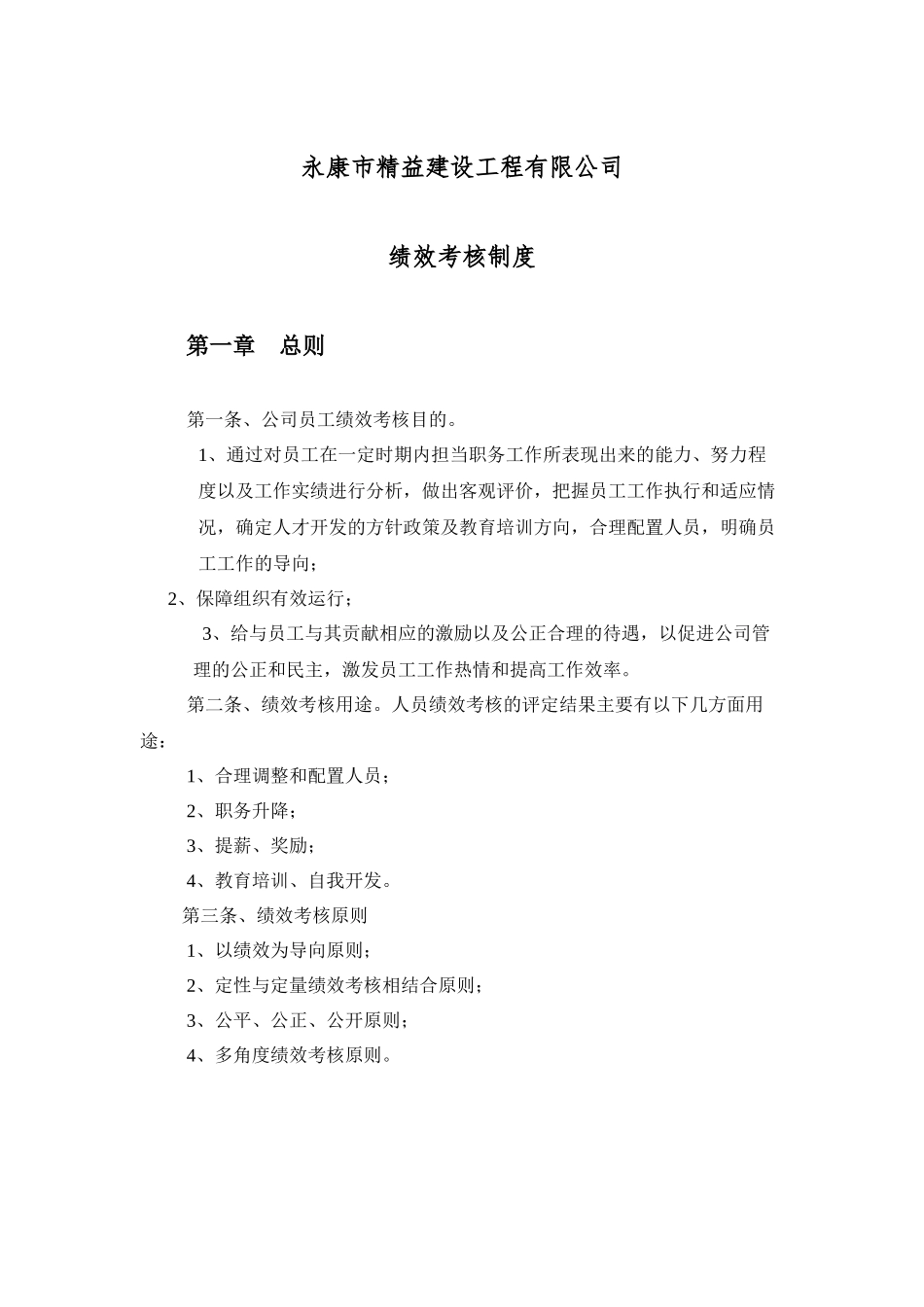 永康市精益建设工程有限公司

绩效考核制度

第一章　总则

第一条、公司员工绩效考核目的。

1、通过对员工在一定时期内担当职务工作所表现出来的能力、努力程度以及工作实绩进行分析，做出客观评价，把握员工工作执行和适应情况，确定人才开发的方针政策及教育培训方向，合理配置人员，明确员工工作的导向；

2、保障组织有效运行；

3、给与员工与其贡献相应的激励以及公正合理的待遇，以促进公司管理的公正和民主，激发员工工作热情和提高工作效率。

第二条、绩效考核用途。人员绩效考核的评定结果主要有以下几方面用途：

1、合理调整和配置人员；

2、职务升降；

3、提薪、奖励；

4、教育培训、自我开发。

第三条、绩效考核原则

1、以绩效为导向原则；

2、定性与定量绩效考核相结合原则；

3、公平、公正、公开原则；

4、多角度绩效考核原则。